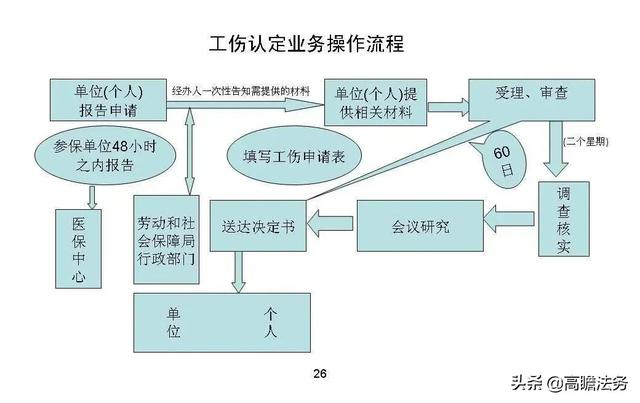 工伤认定业务操作流程

单位(个人)报告申请

经办人一次性告知需提供的材料

单位(个人)提供相关材料

受理、审查

参保单位48小时之内报告

填写工伤申请表

60日

(二个星期)

医保中心

劳动和社会保障局行政部门

送达决定书

会议研究

调查核实

单位

个人

26

头条 @高瞻法务